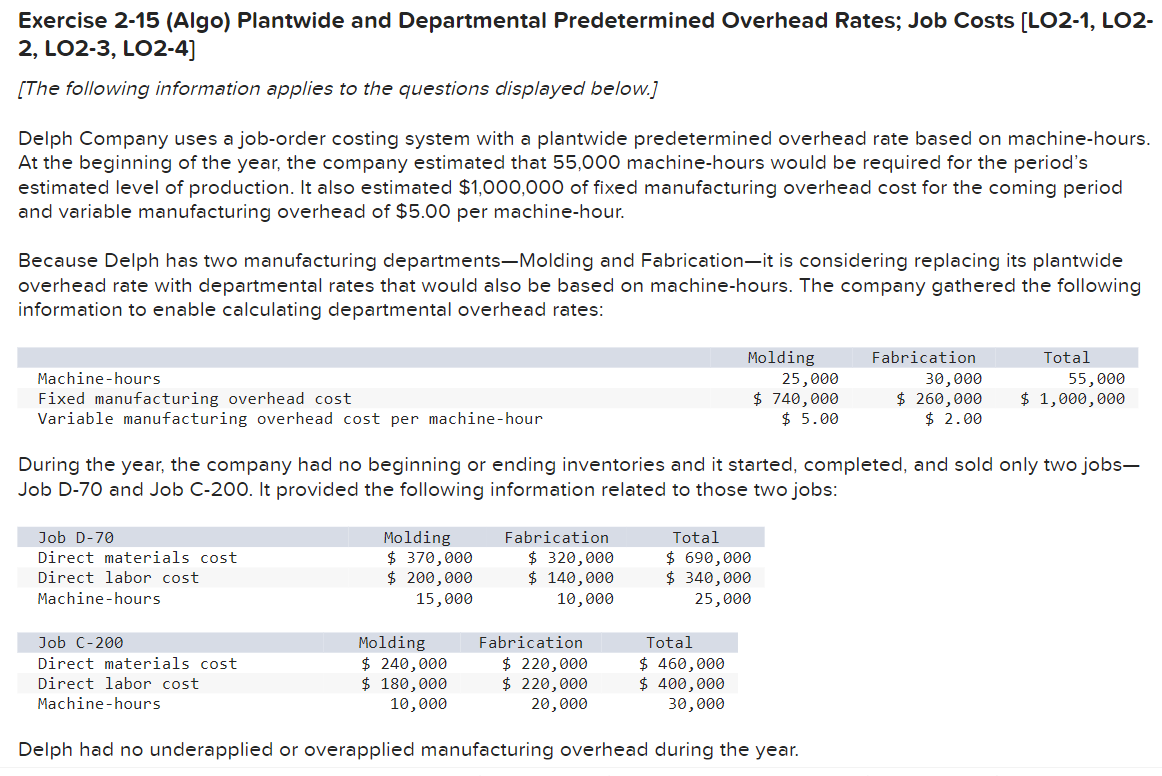 Exercise 2-15 (Algo) Plantwide and Departmental Predetermined Overhead Rates; Job Costs [LO2-1, LO2-2, LO2-3, LO2-4]

[The following information applies to the questions displayed below.]

Delph Company uses a job-order costing system with a plantwide predetermined overhead rate based on machine-hours. At the beginning of the year, the company estimated that 55,000 machine-hours would be required for the period's estimated level of production. It also estimated $1,000,000 of fixed manufacturing overhead cost for the coming period and variable manufacturing overhead of $5.00 per machine-hour.

Because Delph has two manufacturing departments—Molding and Fabrication—it is considering replacing its plantwide overhead rate with departmental rates that would also be based on machine-hours. The company gathered the following information to enable calculating departmental overhead rates:

| | Molding | Fabrication | Total |
|---|---|---|---|
| Machine-hours | 25,000 | 30,000 | 55,000 |
| Fixed manufacturing overhead cost | $ 740,000 | $ 260,000 | $ 1,000,000 |
| Variable manufacturing overhead cost per machine-hour | $ 5.00 | $ 2.00 | |

During the year, the company had no beginning or ending inventories and it started, completed, and sold only two jobs—Job D-70 and Job C-200. It provided the following information related to those two jobs:

| Job D-70 | Molding | Fabrication | Total |
|---|---|---|---|
| Direct materials cost | $ 370,000 | $ 320,000 | $ 690,000 |
| Direct labor cost | $ 200,000 | $ 140,000 | $ 340,000 |
| Machine-hours | 15,000 | 10,000 | 25,000 |

| Job C-200 | Molding | Fabrication | Total |
|---|---|---|---|
| Direct materials cost | $ 240,000 | $ 220,000 | $ 460,000 |
| Direct labor cost | $ 180,000 | $ 220,000 | $ 400,000 |
| Machine-hours | 10,000 | 20,000 | 30,000 |

Delph had no underapplied or overapplied manufacturing overhead during the year.